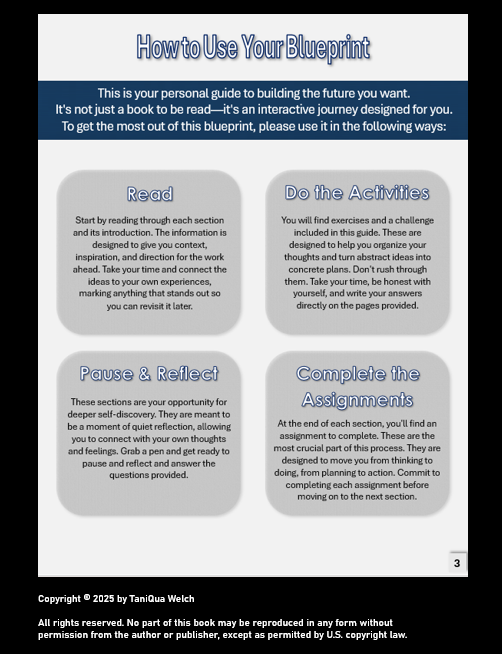 How to Use Your Blueprint

This is your personal guide to building the future you want. It's not just a book to be read—it's an interactive journey designed for you. To get the most out of this blueprint, please use it in the following ways:

Read

Start by reading through each section and its introduction. The information is designed to give you context, inspiration, and direction for the work ahead. Take your time and connect the ideas to your own experiences, marking anything that stands out so you can revisit it later.

Do the Activities

You will find exercises and a challenge included in this guide. These are designed to help you organize your thoughts and turn abstract ideas into concrete plans. Don't rush through them. Take your time, be honest with yourself, and write your answers directly on the pages provided.

Pause & Reflect

These sections are your opportunity for deeper self-discovery. They are meant to be a moment of quiet reflection, allowing you to connect with your own thoughts and feelings. Grab a pen and get ready to pause and reflect and answer the questions provided.

Complete the Assignments

At the end of each section, you'll find an assignment to complete. These are the most crucial part of this process. They are designed to move you from thinking to doing, from planning to action. Commit to completing each assignment before moving on to the next section.

3

Copyright © 2025 by TaniQua Welch

All rights reserved. No part of this book may be reproduced in any form without permission from the author or publisher, except as permitted by U.S. copyright law.